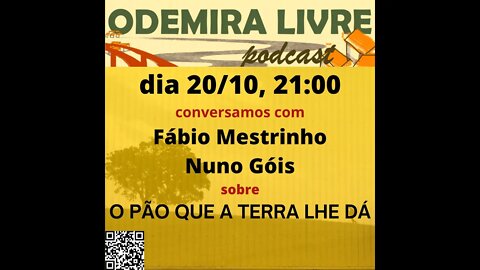 ODEMIRA LIVRE
podcast

dia 20/10, 21:00

conversamos com

Fábio Mestrinho

Nuno Góis

sobre

O PÃO QUE A TERRA LHE DÁ